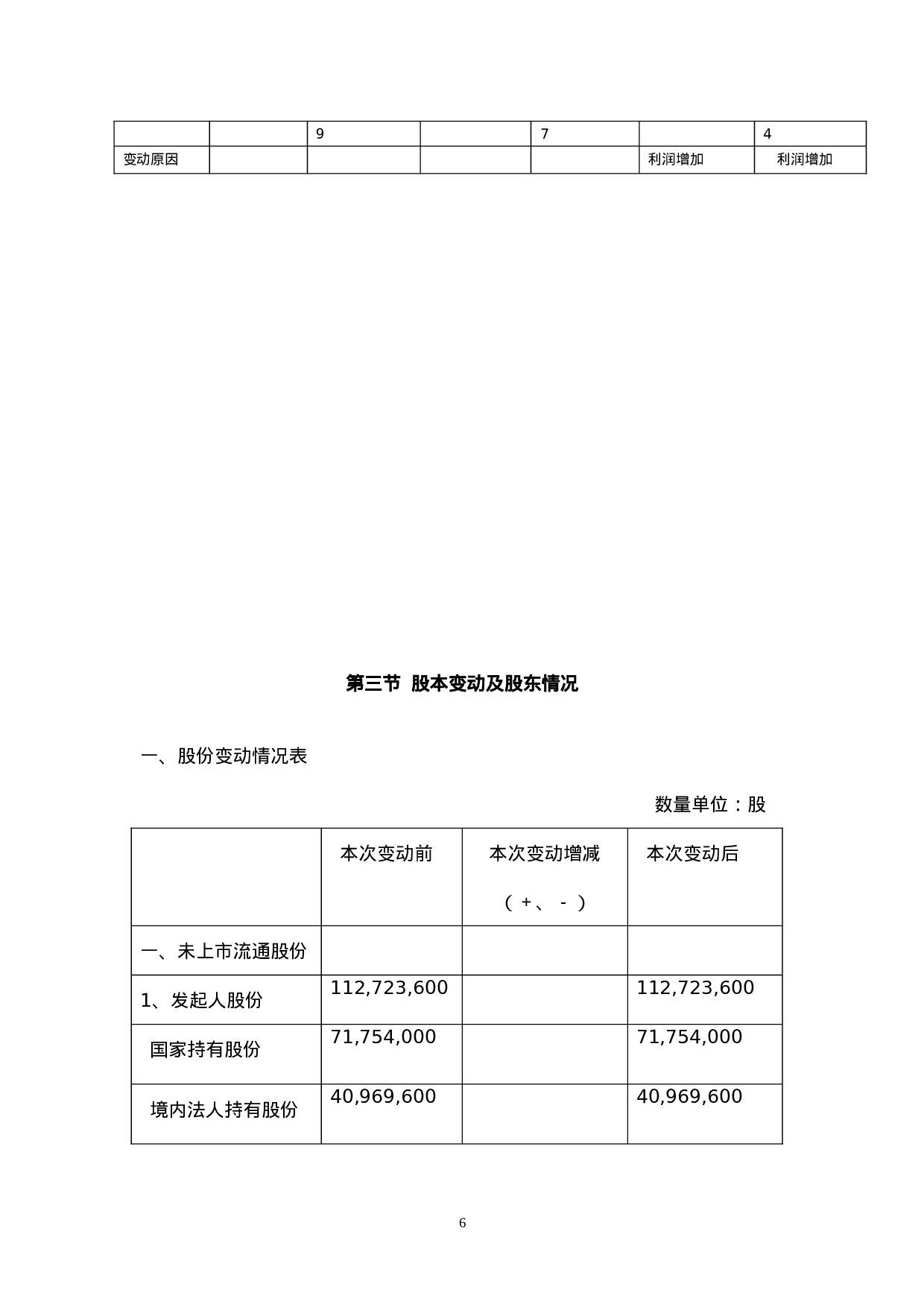 | | | 9 | | 7 | | 4 |
|---|---|---|---|---|---|---|
| 变动原因 | | | | | 利润增加 | 利润增加 |

第三节 股本变动及股东情况

一、股份变动情况表

数量单位：股

| | 本次变动前 | 本次变动增减（+、-） | 本次变动后 |
|---|---|---|---|
| 一、未上市流通股份 | | | |
| 1、发起人股份 | 112,723,600 | | 112,723,600 |
| 国家持有股份 | 71,754,000 | | 71,754,000 |
| 境内法人持有股份 | 40,969,600 | | 40,969,600 |

6